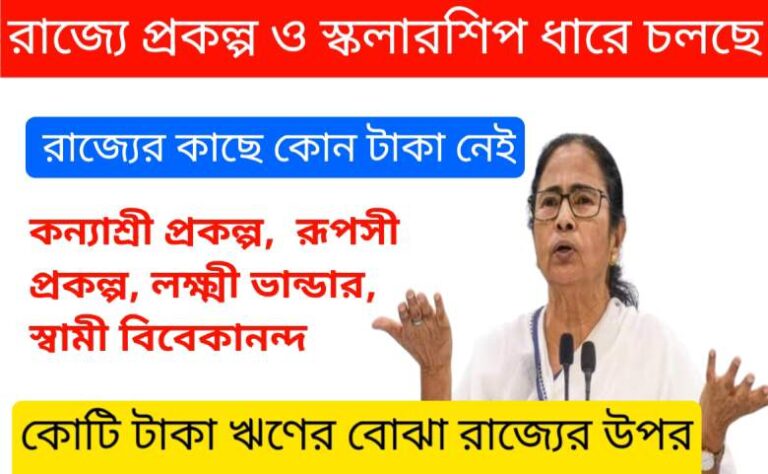 রাজ্যে প্রকল্প ও স্কলারশিপ ধারে চলছে

রাজ্যের কাছে কোন টাকা নেই

কন্যাশ্রী প্রকল্প, রূপসী প্রকল্প, লক্ষ্মী ভান্ডার, স্বামী বিবেকানন্দ

কোটি টাকা ঋণের বোঝা রাজ্যের উপর